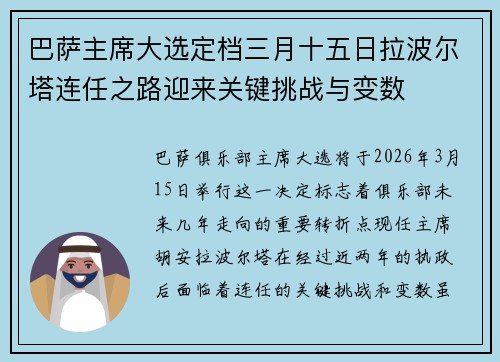 巴萨主席大选定档三月十五日拉波尔塔连任之路迎来关键挑战与变数

巴萨俱乐部主席大选将于2026年3月15日举行这一决定标志着俱乐部未来几年走向的重要转折点现任主席胡安拉波尔塔在经过近两年的执政后面临着连任的关键挑战和变数虽